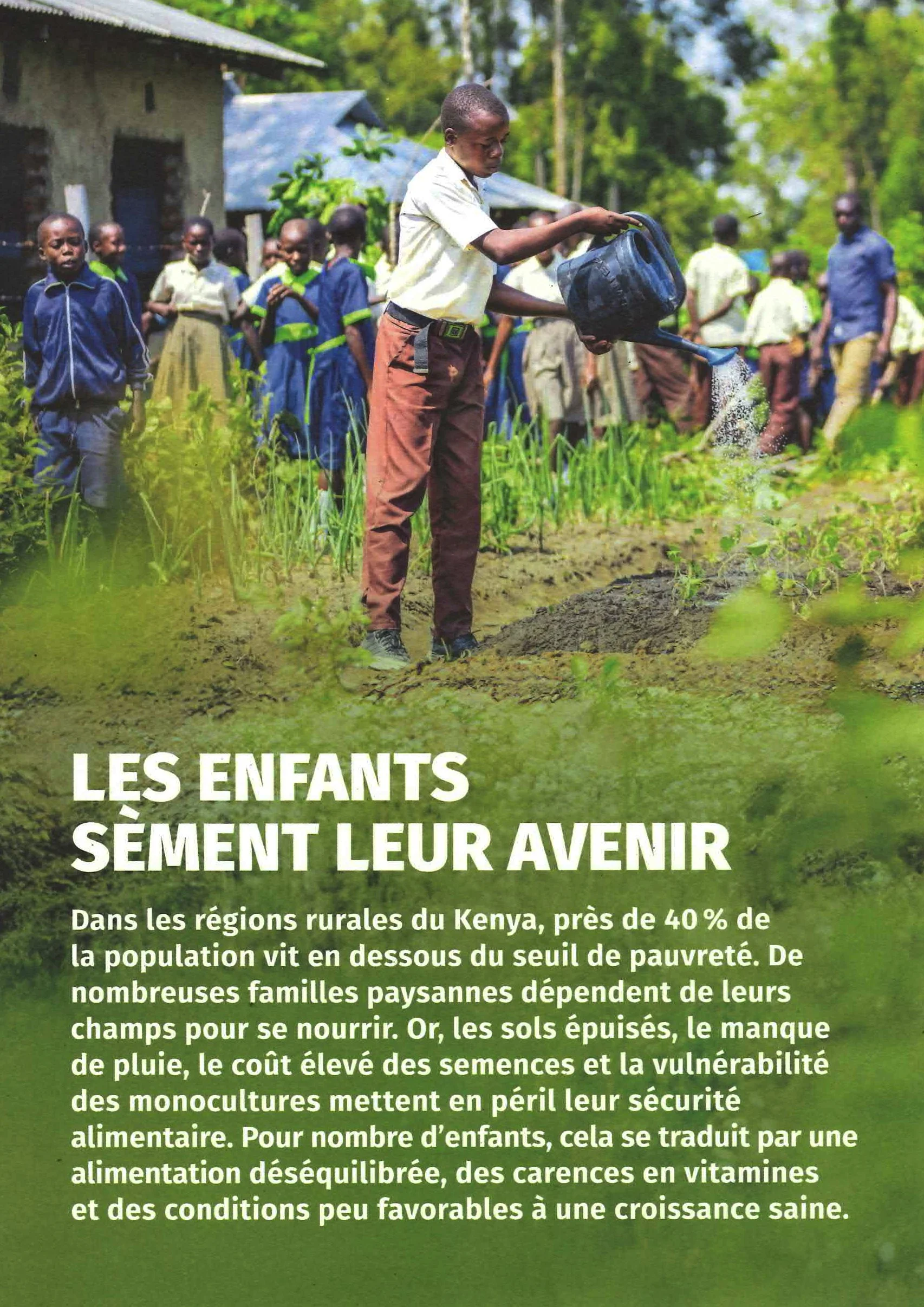 LES ENFANTS SÈMENT LEUR AVENIR

Dans les régions rurales du Kenya, près de 40 % de la population vit en dessous du seuil de pauvreté. De nombreuses familles paysannes dépendent de leurs champs pour se nourrir. Or, les sols épuisés, le manque de pluie, le coût élevé des semences et la vulnérabilité des monocultures mettent en péril leur sécurité alimentaire. Pour nombre d'enfants, cela se traduit par une alimentation déséquilibrée, des carences en vitamines et des conditions peu favorables à une croissance saine.